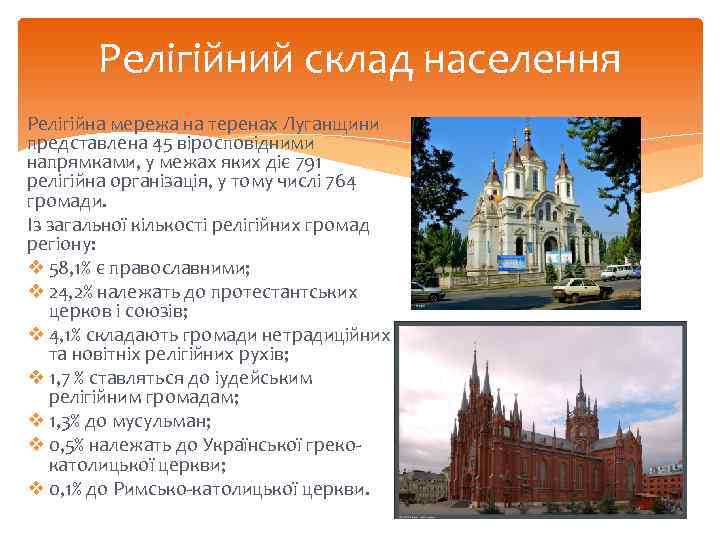 Релігійний склад населення

Релігійна мережа на теренах Луганщини представлена 45 віросповідними напрямками, у межах яких діє 791 релігійна організація, у тому числі 764 громади.

Із загальної кількості релігійних громад регіону:

❖ 58,1% є православними;
❖ 24,2% належать до протестантських церков і союзів;
❖ 4,1% складають громади нетрадиційних та новітніх релігійних рухів;
❖ 1,7 % ставляться до іудейським релігійним громадам;
❖ 1,3% до мусульман;
❖ 0,5% належать до Української греко-католицької церкви;
❖ 0,1% до Римсько-католицької церкви.